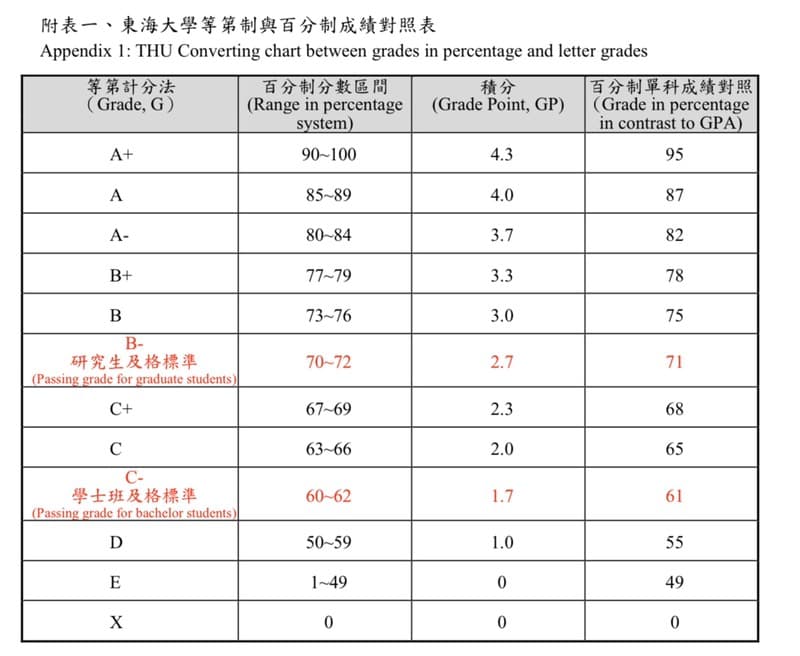 附表一、東海大學等第制與百分制成績對照表
Appendix 1: THU Converting chart between grades in percentage and letter grades

| 等第計分法 (Grade, G) | 百分制分數區間 (Range in percentage system) | 積分 (Grade Point, GP) | 百分制單科成績對照 (Grade in percentage in contrast to GPA) |
|---|---|---|---|
| A+ | 90~100 | 4.3 | 95 |
| A | 85~89 | 4.0 | 87 |
| A- | 80~84 | 3.7 | 82 |
| B+ | 77~79 | 3.3 | 78 |
| B | 73~76 | 3.0 | 75 |
| B- 研究生及格標準 (Passing grade for graduate students) | 70~72 | 2.7 | 71 |
| C+ | 67~69 | 2.3 | 68 |
| C | 63~66 | 2.0 | 65 |
| C- 學士班及格標準 (Passing grade for bachelor students) | 60~62 | 1.7 | 61 |
| D | 50~59 | 1.0 | 55 |
| E | 1~49 | 0 | 49 |
| X | 0 | 0 | 0 |